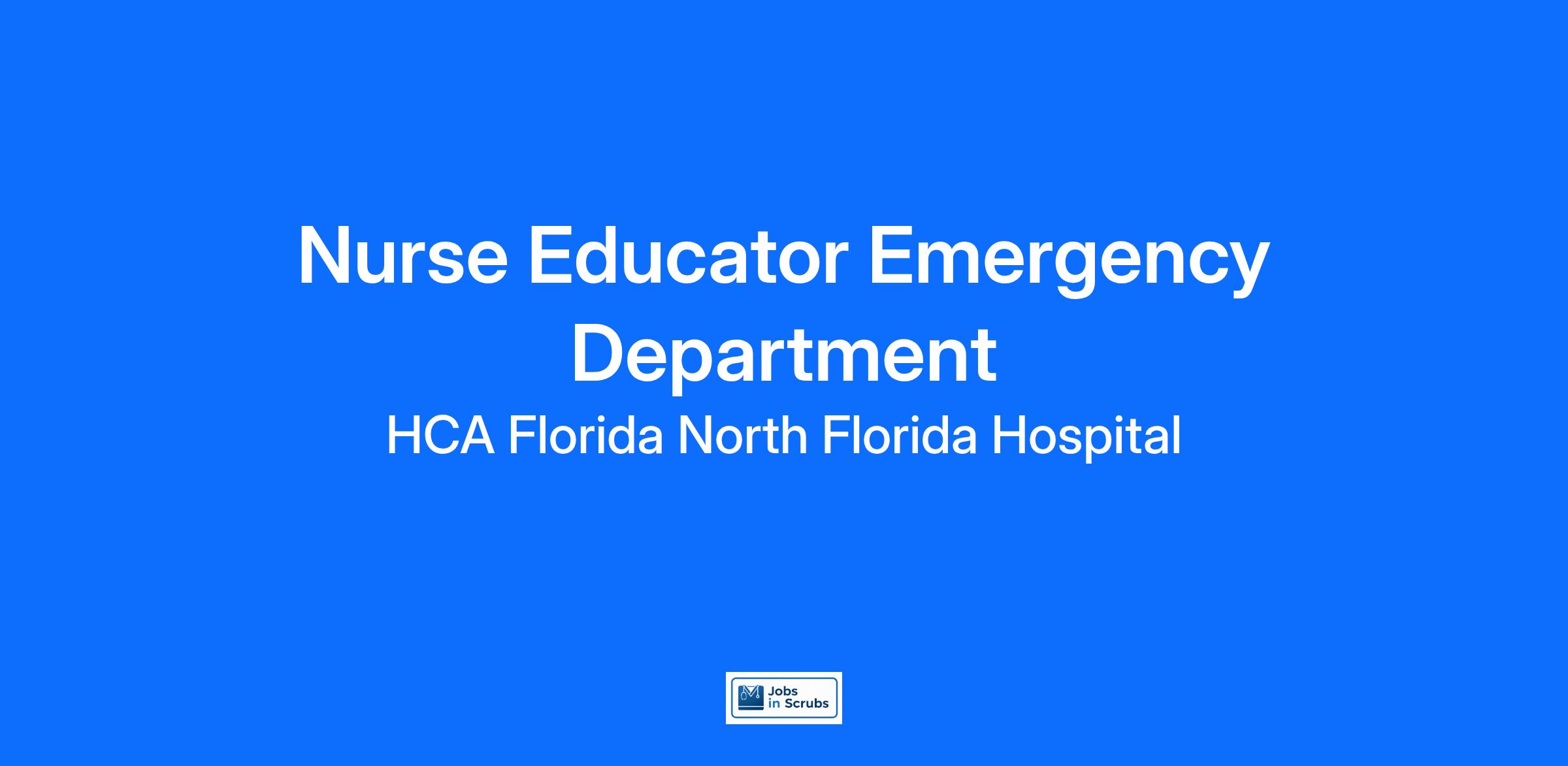 Nurse Educator Emergency Department

HCA Florida North Florida Hospital

Jobs
in Scrubs